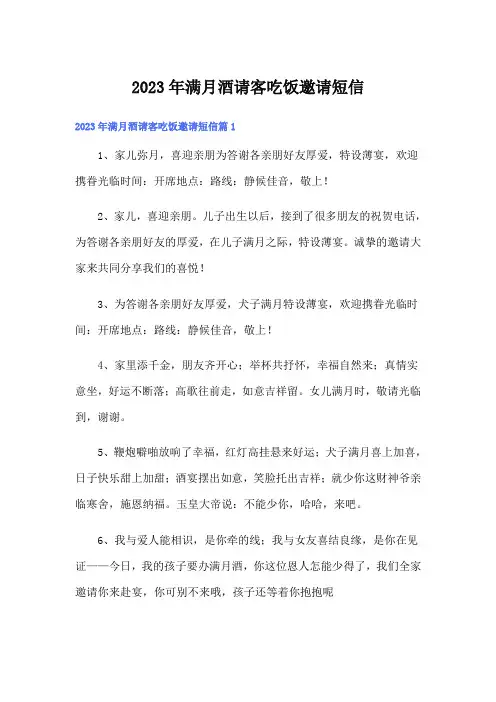 2023年满月酒请客吃饭邀请短信

2023年满月酒请客吃饭邀请短信篇1

1、家儿弥月，喜迎亲朋为答谢各亲朋好友厚爱，特设薄宴，欢迎携眷光临时间：开席地点：路线：静候佳音，敬上！

2、家儿，喜迎亲朋。儿子出生以后，接到了很多朋友的祝贺电话，为答谢各亲朋好友的厚爱，在儿子满月之际，特设薄宴。诚挚的邀请大家来共同分享我们的喜悦！

3、为答谢各亲朋好友厚爱，犬子满月特设薄宴，欢迎携眷光临时间：开席地点：路线：静候佳音，敬上！

4、家里添千金，朋友齐开心；举杯共抒怀，幸福自然来；真情实意坐，好运不断落；高歌往前走，如意吉祥留。女儿满月时，敬请光临到，谢谢。

5、鞭炮噼啪放响了幸福，红灯高挂悬来好运；犬子满月喜上加喜，日子快乐甜上加甜；酒宴摆出如意，笑脸托出吉祥；就少你这财神爷亲临寒舍，施恩纳福。玉皇大帝说：不能少你，哈哈，来吧。

6、我与爱人能相识，是你牵的线；我与女友喜结良缘，是你在见证——今日，我的孩子要办满月酒，你这位恩人怎能少得了，我们全家邀请你来赴宴，你可别不来哦，孩子还等着你抱抱呢